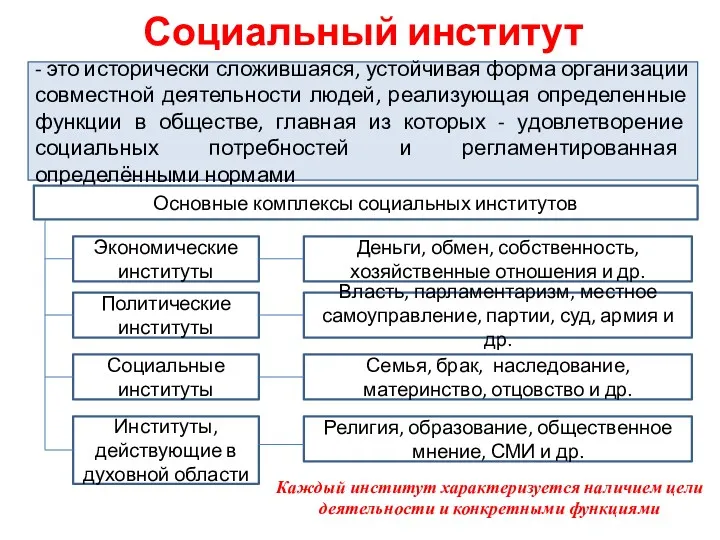 Социальный институт

- это исторически сложившаяся, устойчивая форма организации совместной деятельности людей, реализующая определенные функции в обществе, главная из которых - удовлетворение социальных потребностей и регламентированная определёнными нормами

Основные комплексы социальных институтов

Экономические институты

Деньги, обмен, собственность, хозяйственные отношения и др.

Политические институты

Власть, парламентаризм, местное самоуправление, партии, суд, армия и др.

Социальные институты

Семья, брак, наследование, материнство, отцовство и др.

Институты, действующие в духовной области

Религия, образование, общественное мнение, СМИ и др.

Каждый институт характеризуется наличием цели деятельности и конкретными функциями